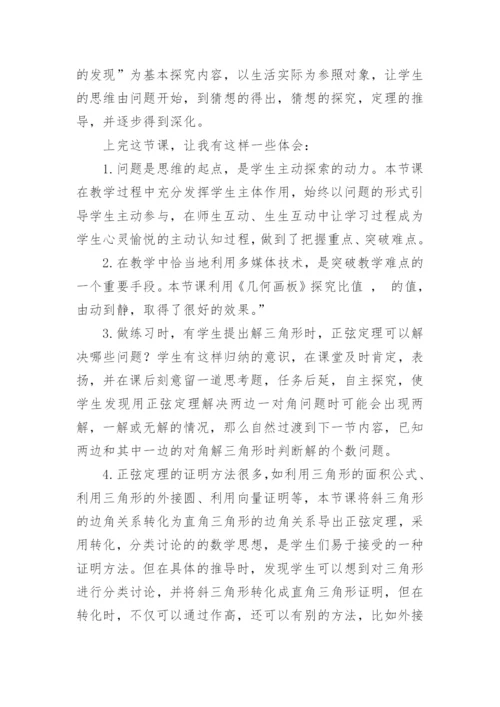 的发现”为基本探究内容，以生活实际为参照对象，让学生的思维由问题开始，到猜想的得出，猜想的探究，定理的推导，并逐步得到深化。

上完这节课，让我有这样一些体会：

1.问题是思维的起点，是学生主动探索的动力。本节课在教学过程中充分发挥学生主体作用，始终以问题的形式引导学生主动参与，在师生互动、生生互动中让学习过程成为学生心灵愉悦的主动认知过程，做到了把握重点、突破难点。

2.在教学中恰当地利用多媒体技术，是突破教学难点的一个重要手段。本节课利用《几何画板》探究比值 ， 的值，由动到静，取得了很好的效果。”

3.做练习时，有学生提出解三角形时，正弦定理可以解决哪些问题？学生有这样归纳的意识，在课堂及时肯定，表扬，并在课后刻意留一道思考题，任务后延，自主探究，使学生发现用正弦定理解决两边一对角问题时可能会出现两解，一解或无解的情况，那么自然过渡到下一节内容，已知两边和其中一边的对角解三角形时判断解的个数问题。

4.正弦定理的证明方法很多，如利用三角形的面积公式、利用三角形的外接圆、利用向量证明等，本节课将斜三角形的边角关系转化为直角三角形的边角关系导出正弦定理，采用转化，分类讨论的的数学思想，是学生们易于接受的一种证明方法。但在具体的推导时，发现学生可以想到对三角形进行分类讨论，并将斜三角形转化成直角三角形证明，但在转化时，不仅可以通过作高，还可以有别的方法，比如外接